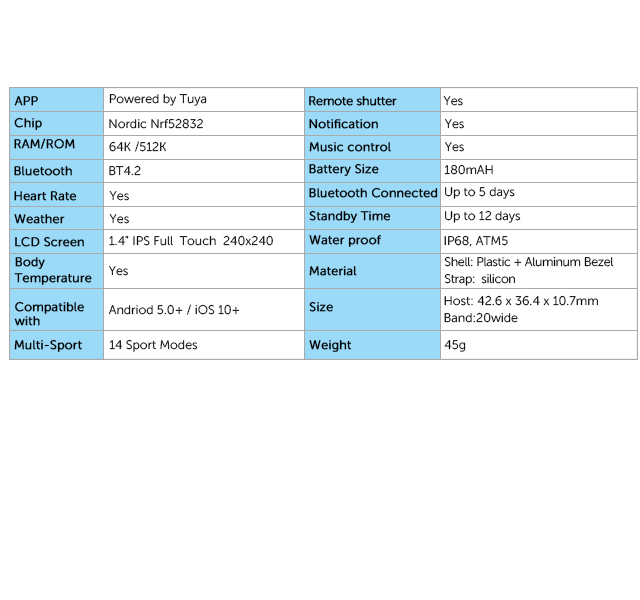 | APP | Powered by Tuya | Remote shutter | Yes |
|---|---|---|---|
| Chip | Nordic Nrf52832 | Notification | Yes |
| RAM/ROM | 64K /512K | Music control | Yes |
| Bluetooth | BT4.2 | Battery Size | 180mAH |
| Heart Rate | Yes | Bluetooth Connected | Up to 5 days |
| Weather | Yes | Standby Time | Up to 12 days |
| LCD Screen | 1.4" IPS Full Touch 240x240 | Water proof | IP68, ATM5 |
| Body Temperature | Yes | Material | Shell: Plastic + Aluminum Bezel Strap: silicon |
| Compatible with | Andriod 5.0+ / iOS 10+ | Size | Host: 42.6 x 36.4 x 10.7mm Band:20wide |
| Multi-Sport | 14 Sport Modes | Weight | 45g |